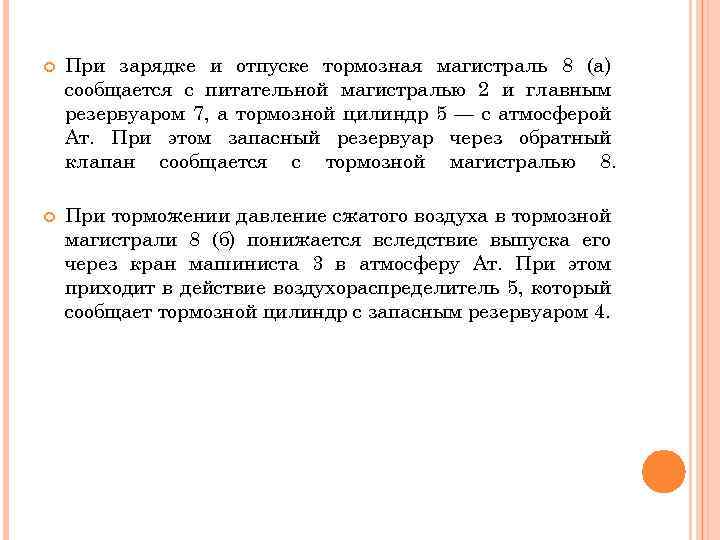 При зарядке и отпуске тормозная магистраль 8 (а) сообщается с питательной магистралью 2 и главным резервуаром 7, а тормозной цилиндр 5 — с атмосферой Ат. При этом запасный резервуар через обратный клапан сообщается с тормозной магистралью 8.

При торможении давление сжатого воздуха в тормозной магистрали 8 (б) понижается вследствие выпуска его через кран машиниста 3 в атмосферу Ат. При этом приходит в действие воздухораспределитель 5, который сообщает тормозной цилиндр с запасным резервуаром 4.